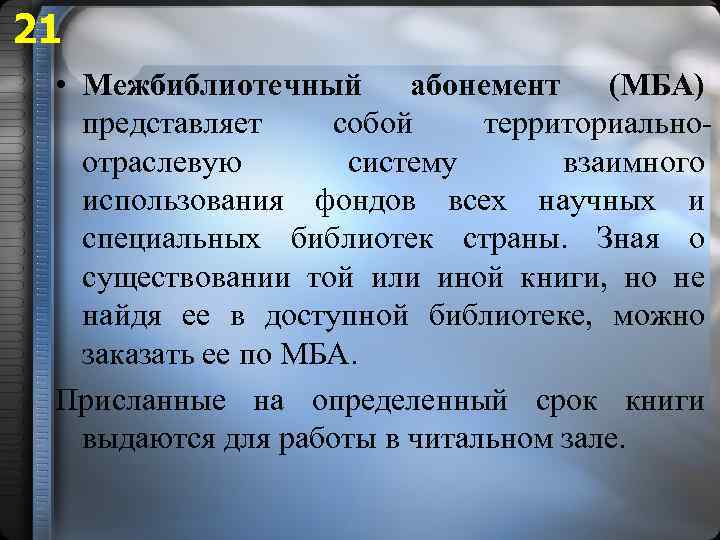 21

• Межбиблиотечный абонемент (МБА) представляет собой территориально-отраслевую систему взаимного использования фондов всех научных и специальных библиотек страны. Зная о существовании той или иной книги, но не найдя ее в доступной библиотеке, можно заказать ее по МБА.

Присланные на определенный срок книги выдаются для работы в читальном зале.